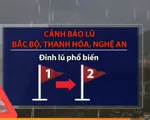 CẢNH BÁO LŨ
BẮC BỘ, THANH HÓA, NGHỆ AN

Đỉnh lũ phổ biến

1

2